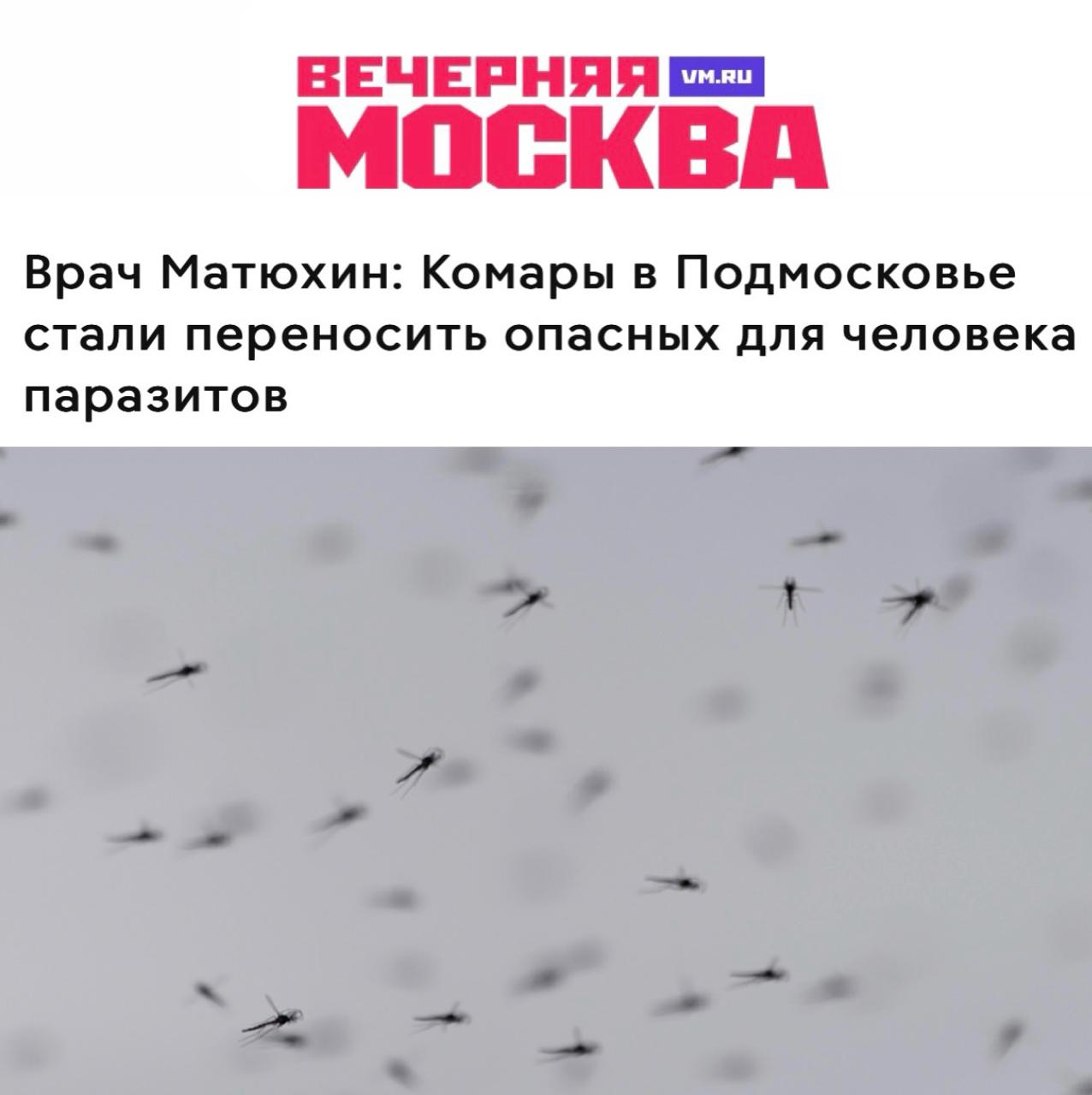 ВЕЧЕРНЯЯ VM.RU
МОСКВА

Врач Матюхин: Комары в Подмосковье стали переносить опасных для человека паразитов